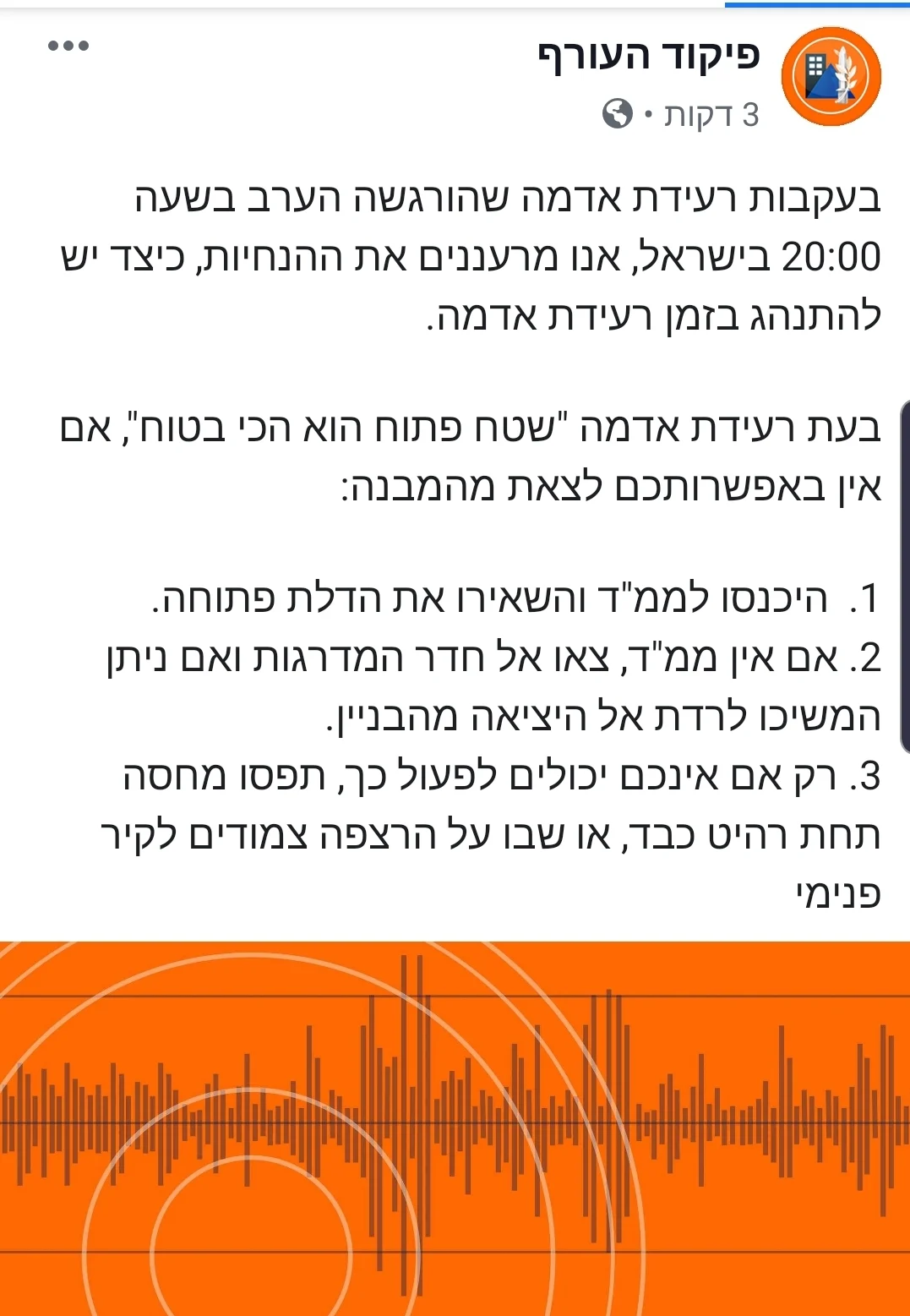 פיקוד העורף
3 דקות •

בעקבות רעידת אדמה שהורגשה הערב בשעה 20:00 בישראל, אנו מרעננים את ההנחיות, כיצד יש להתנהג בזמן רעידת אדמה.

בעת רעידת אדמה "שטח פתוח הוא הכי בטוח", אם אין באפשרותכם לצאת מהמבנה:

1. היכנסו לממ"ד והשאירו את הדלת פתוחה.
2. אם אין ממ"ד, צאו אל חדר המדרגות ואם ניתן המשיכו לרדת אל היציאה מהבניין.
3. רק אם אינכם יכולים לפעול כך, תפסו מחסה תחת רהיט כבד, או שבו על הרצפה צמודים לקיר פנימי